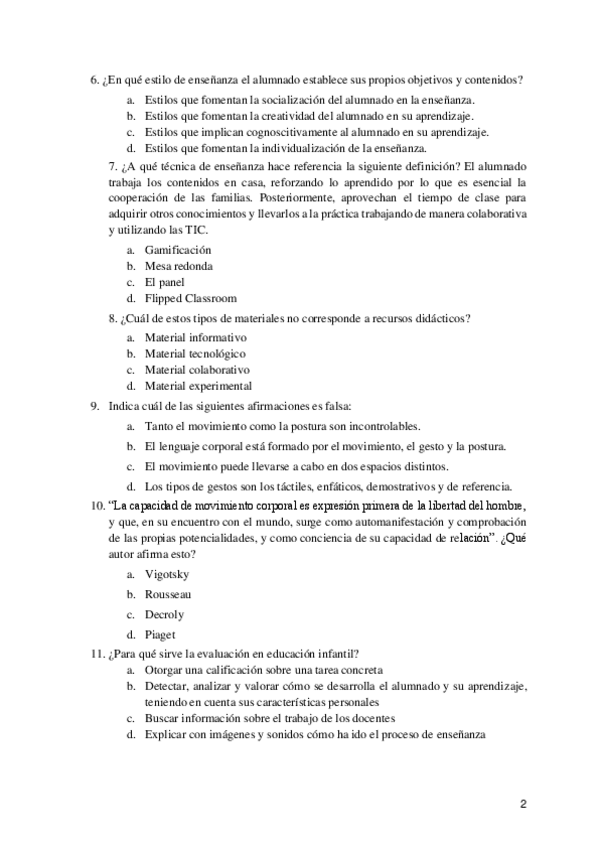 6. ¿En qué estilo de enseñanza el alumnado establece sus propios objetivos y contenidos?

a. Estilos que fomentan la socialización del alumnado en la enseñanza.
b. Estilos que fomentan la creatividad del alumnado en su aprendizaje.
c. Estilos que implican cognoscitivamente al alumnado en su aprendizaje.
d. Estilos que fomentan la individualización de la enseñanza.

7. ¿A qué técnica de enseñanza hace referencia la siguiente definición? El alumnado trabaja los contenidos en casa, reforzando lo aprendido por lo que es esencial la cooperación de las familias. Posteriormente, aprovechan el tiempo de clase para adquirir otros conocimientos y llevarlos a la práctica trabajando de manera colaborativa y utilizando las TIC.

a. Gamificación
b. Mesa redonda
c. El panel
d. Flipped Classroom

8. ¿Cuál de estos tipos de materiales no corresponde a recursos didácticos?

a. Material informativo
b. Material tecnológico
c. Material colaborativo
d. Material experimental

9. Indica cuál de las siguientes afirmaciones es falsa:

a. Tanto el movimiento como la postura son incontrolables.
b. El lenguaje corporal está formado por el movimiento, el gesto y la postura.
c. El movimiento puede llevarse a cabo en dos espacios distintos.
d. Los tipos de gestos son los táctiles, enfáticos, demostrativos y de referencia.

10. "La capacidad de movimiento corporal es expresión primera de la libertad del hombre, y que, en su encuentro con el mundo, surge como automanifestación y comprobación de las propias potencialidades, y como conciencia de su capacidad de relación". ¿Qué autor afirma esto?

a. Vigotsky
b. Rousseau
c. Decroly
d. Piaget

11. ¿Para qué sirve la evaluación en educación infantil?

a. Otorgar una calificación sobre una tarea concreta
b. Detectar, analizar y valorar cómo se desarrolla el alumnado y su aprendizaje, teniendo en cuenta sus características personales
c. Buscar información sobre el trabajo de los docentes
d. Explicar con imágenes y sonidos cómo ha ido el proceso de enseñanza

2